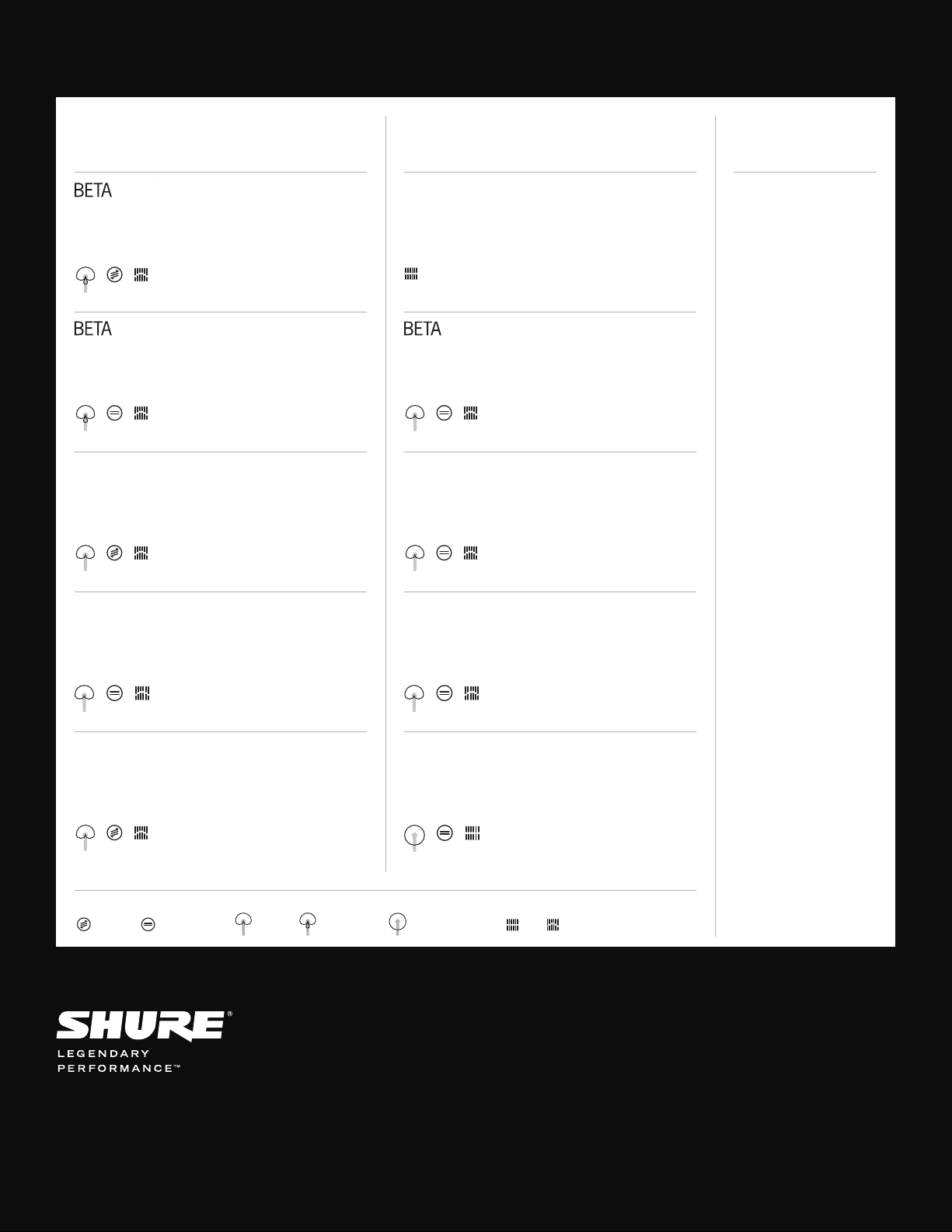 BETA

BETA

BETA

SHURE®
LEGENDARY
PERFORMANCE™